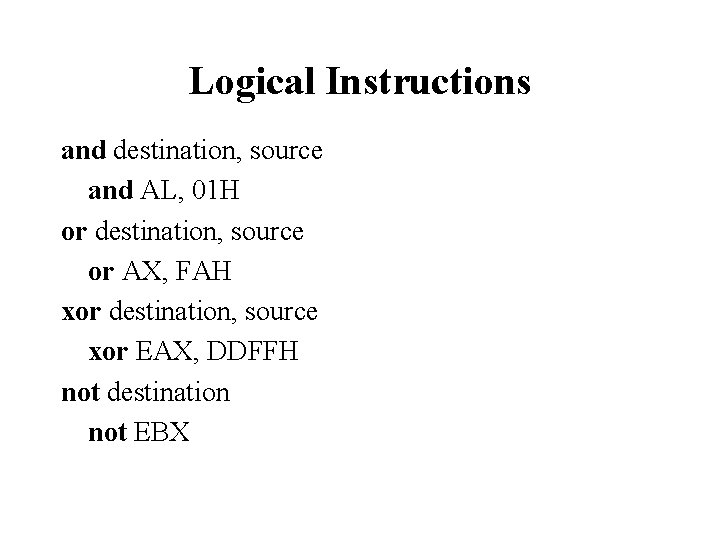 Logical Instructions

and destination, source

and AL, 01H

or destination, source

or AX, FAH

xor destination, source

xor EAX, DDFFH

not destination

not EBX